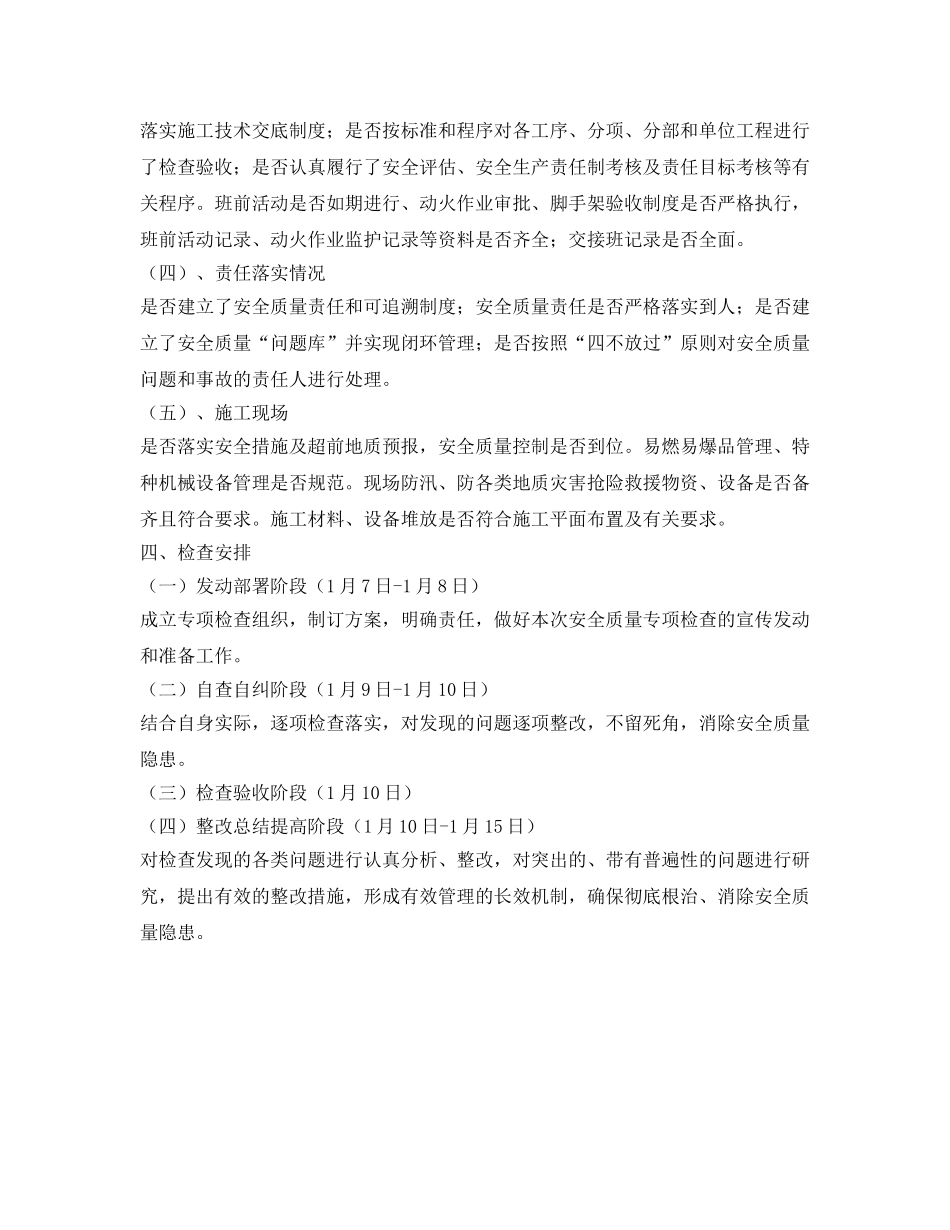 落实施工技术交底制度；是否按标准和程序对各工序、分项、分部和单位工程进行了检查验收；是否认真履行了安全评估、安全生产责任制考核及责任目标考核等有关程序。班前活动是否如期进行、动火作业审批、脚手架验收制度是否严格执行，班前活动记录、动火作业监护记录等资料是否齐全；交接班记录是否全面。

（四）、责任落实情况

是否建立了安全质量责任和可追溯制度；安全质量责任是否严格落实到人；是否建立了安全质量“问题库”并实现闭环管理；是否按照“四不放过”原则对安全质量问题和事故的责任人进行处理。

（五）、施工现场

是否落实安全措施及超前地质预报，安全质量控制是否到位。易燃易爆品管理、特种机械设备管理是否规范。现场防汛、防各类地质灾害抢险救援物资、设备是否备齐且符合要求。施工材料、设备堆放是否符合施工平面布置及有关要求。

四、检查安排

（一）发动部署阶段（1月7日-1月8日）

成立专项检查组织，制订方案，明确责任，做好本次安全质量专项检查的宣传发动和准备工作。

（二）自查自纠阶段（1月9日-1月10日）

结合自身实际，逐项检查落实，对发现的问题逐项整改，不留死角，消除安全质量隐患。

（三）检查验收阶段（1月10日）

（四）整改总结提高阶段（1月10日-1月15日）

对检查发现的各类问题进行认真分析、整改，对突出的、带有普遍性的问题进行研究，提出有效的整改措施，形成有效管理的长效机制，确保彻底根治、消除安全质量隐患。